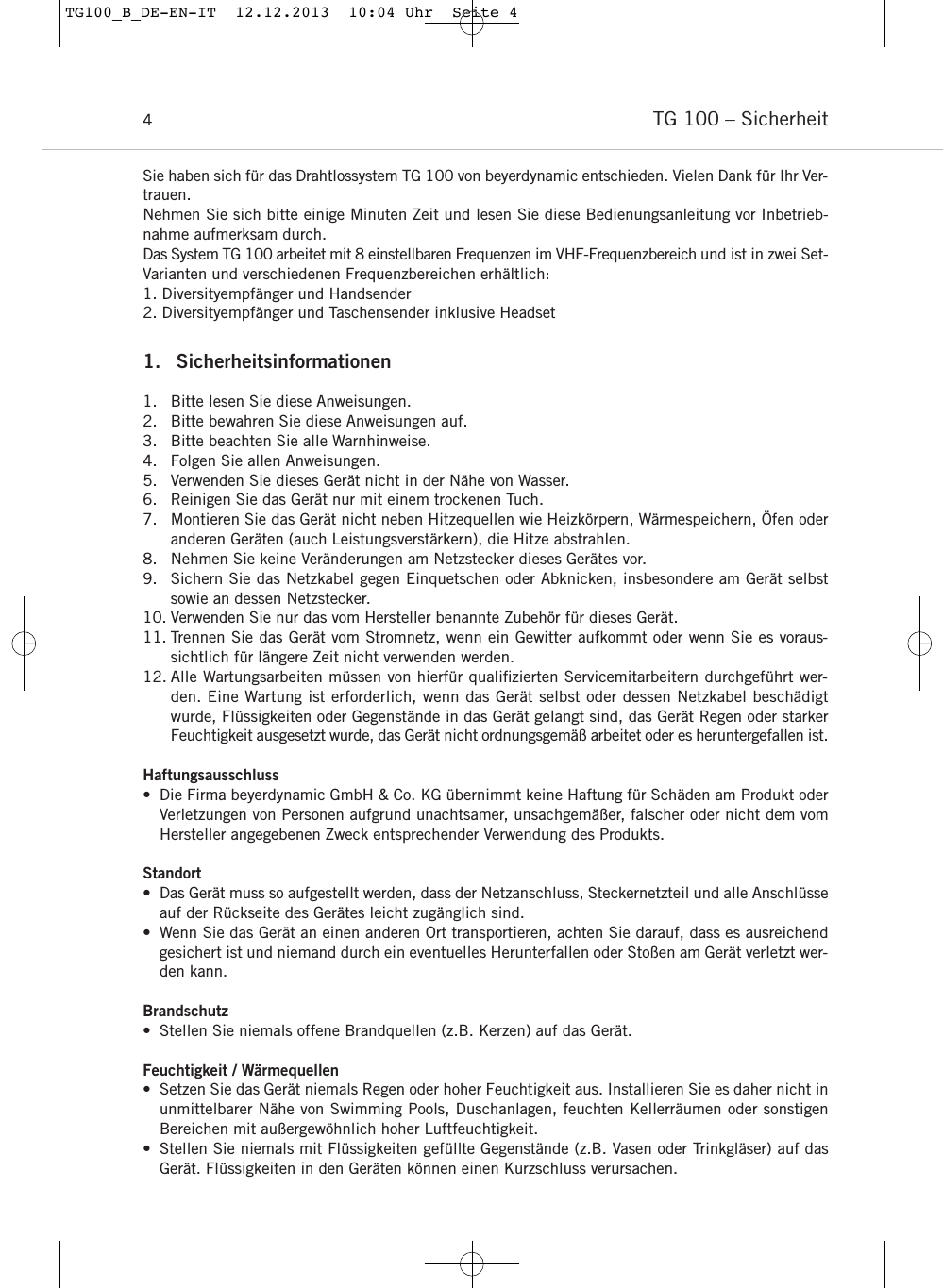 TG100_B_DE-EN-IT 12.12.2013 10:04 Uhr Seite 4

4

TG 100 – Sicherheit

Sie haben sich für das Drahtlossystem TG 100 von beyerdynamic entschieden. Vielen Dank für Ihr Vertrauen.
Nehmen Sie sich bitte einige Minuten Zeit und lesen Sie diese Bedienungsanleitung vor Inbetriebnahme aufmerksam durch.
Das System TG 100 arbeitet mit 8 einstellbaren Frequenzen im VHF-Frequenzbereich und ist in zwei Set-Varianten und verschiedenen Frequenzbereichen erhältlich:
1. Diversityempfänger und Handsender
2. Diversityempfänger und Taschensender inklusive Headset

1. Sicherheitsinformationen

1. Bitte lesen Sie diese Anweisungen.
2. Bitte bewahren Sie diese Anweisungen auf.
3. Bitte beachten Sie alle Warnhinweise.
4. Folgen Sie allen Anweisungen.
5. Verwenden Sie dieses Gerät nicht in der Nähe von Wasser.
6. Reinigen Sie das Gerät nur mit einem trockenen Tuch.
7. Montieren Sie das Gerät nicht neben Hitzequellen wie Heizkörpern, Wärmespeichern, Öfen oder anderen Geräten (auch Leistungsverstärkern), die Hitze abstrahlen.
8. Nehmen Sie keine Veränderungen am Netzstecker dieses Gerätes vor.
9. Sichern Sie das Netzkabel gegen Einquetschen oder Abknicken, insbesondere am Gerät selbst sowie an dessen Netzstecker.
10. Verwenden Sie nur das vom Hersteller benannte Zubehör für dieses Gerät.
11. Trennen Sie das Gerät vom Stromnetz, wenn ein Gewitter aufkommt oder wenn Sie es voraussichtlich für längere Zeit nicht verwenden werden.
12. Alle Wartungsarbeiten müssen von hierfür qualifizierten Servicemitarbeitern durchgeführt werden. Eine Wartung ist erforderlich, wenn das Gerät selbst oder dessen Netzkabel beschädigt wurde, Flüssigkeiten oder Gegenstände in das Gerät gelangt sind, das Gerät Regen oder starker Feuchtigkeit ausgesetzt wurde, das Gerät nicht ordnungsgemäß arbeitet oder es heruntergefallen ist.

Haftungsausschluss
• Die Firma beyerdynamic GmbH & Co. KG übernimmt keine Haftung für Schäden am Produkt oder Verletzungen von Personen aufgrund unachtsamer, unsachgemäßer, falscher oder nicht dem vom Hersteller angegebenen Zweck entsprechender Verwendung des Produkts.

Standort
• Das Gerät muss so aufgestellt werden, dass der Netzanschluss, Steckernetzteil und alle Anschlüsse auf der Rückseite des Gerätes leicht zugänglich sind.
• Wenn Sie das Gerät an einen anderen Ort transportieren, achten Sie darauf, dass es ausreichend gesichert ist und niemand durch ein eventuelles Herunterfallen oder Stoßen am Gerät verletzt werden kann.

Brandschutz
• Stellen Sie niemals offene Brandquellen (z.B. Kerzen) auf das Gerät.

Feuchtigkeit / Wärmequellen
• Setzen Sie das Gerät niemals Regen oder hoher Feuchtigkeit aus. Installieren Sie es daher nicht in unmittelbarer Nähe von Swimming Pools, Duschanlagen, feuchten Kellerräumen oder sonstigen Bereichen mit außergewöhnlich hoher Luftfeuchtigkeit.
• Stellen Sie niemals mit Flüssigkeiten gefüllte Gegenstände (z.B. Vasen oder Trinkgläser) auf das Gerät. Flüssigkeiten in den Geräten können einen Kurzschluss verursachen.